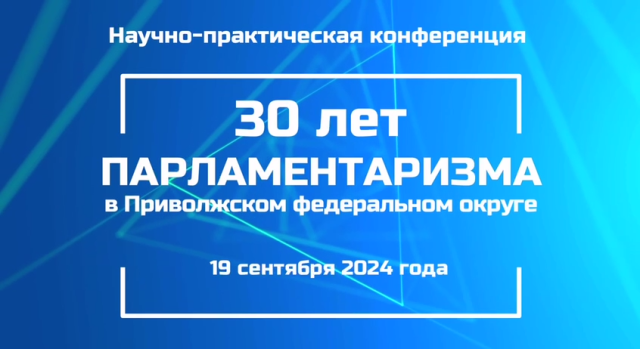 Научно-практическая конференция

30 лет
ПАРЛАМЕНТАРИЗМА
в Приволжском федеральном округе

19 сентября 2024 года